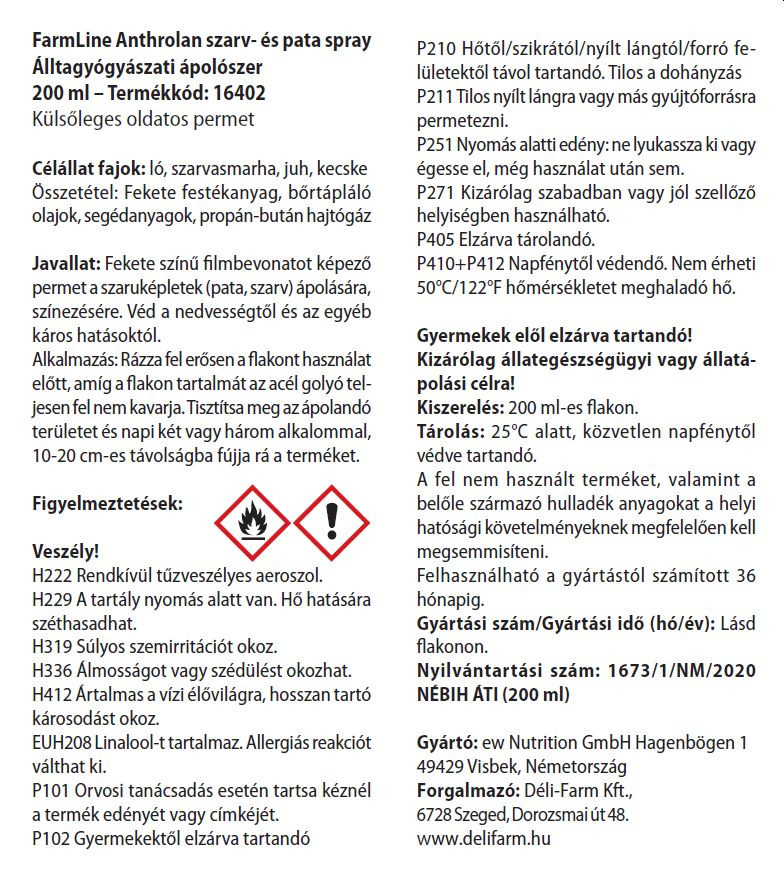 FarmLine Anthrolan szarv- és pata spray
Álltagyógyászati ápolószer
200 ml – Termékkód: 16402
Külsőleges oldatos permet

Célállat fajok: ló, szarvasmarha, juh, kecske
Összetétel: Fekete festékanyag, bőrtápláló olajok, segédanyagok, propán-bután hajtógáz

Javallat: Fekete színű filmbevonatot képező permet a szaruképletek (pata, szarv) ápolására, színezésére. Véd a nedvességtől és az egyéb káros hatásoktól.
Alkalmazás: Rázza fel erősen a flakont használat előtt, amíg a flakon tartalmát az acél golyó teljesen fel nem kavarja. Tisztítsa meg az ápolandó területet és napi két vagy három alkalommal, 10-20 cm-es távolságba fújja rá a terméket.

Figyelmeztetések:

Veszély!
H222 Rendkívül tűzveszélyes aeroszol.
H229 A tartály nyomás alatt van. Hő hatására széthasadhat.
H319 Súlyos szemirritációt okoz.
H336 Álmosságot vagy szédülést okozhat.
H412 Ártalmas a vízi élővilágra, hosszan tartó károsodást okoz.
EUH208 Linalool-t tartalmaz. Allergiás reakciót válthat ki.
P101 Orvosi tanácsadás esetén tartsa kéznél a termék edényét vagy címkéjét.
P102 Gyermekektől elzárva tartandó
P210 Hőtől/szikrától/nyílt lángtól/forró felületektől távol tartandó. Tilos a dohányzás
P211 Tilos nyílt lángra vagy más gyújtóforrásra permetezni.
P251 Nyomás alatti edény: ne lyukassza ki vagy égesse el, még használat után sem.
P271 Kizárólag szabadban vagy jól szellőző helyiségben használható.
P405 Elzárva tárolandó.
P410+P412 Napfénytől védendő. Nem érheti 50°C/122°F hőmérsékletet meghaladó hő.

Gyermekek elől elzárva tartandó!
Kizárólag állategészségügyi vagy állatápolási célra!
Kiszerelés: 200 ml-es flakon.
Tárolás: 25°C alatt, közvetlen napfénytől védve tartandó.
A fel nem használt terméket, valamint a belőle származó hulladék anyagokat a helyi hatósági követelményeknek megfelelően kell megsemmisíteni.
Felhasználható a gyártástól számított 36 hónapig.
Gyártási szám/Gyártási idő (hó/év): Lásd flakonon.
Nyilvántartási szám: 1673/1/NM/2020 NÉBIH ÁTI (200 ml)

Gyártó: ew Nutrition GmbH Hagenbögen 1 49429 Visbek, Németország
Forgalmazó: Déli-Farm Kft., 6728 Szeged, Dorozsmai út 48.
www.delifarm.hu